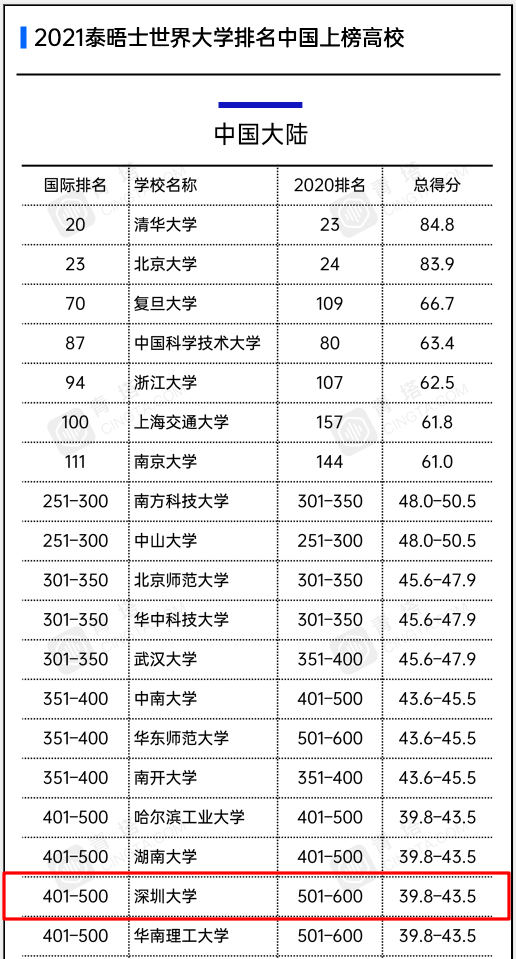 2021泰晤士世界大学排名中国上榜高校

中国大陆

| 国际排名 | 学校名称 | 2020排名 | 总得分 |
|---|---|---|---|
| 20 | 清华大学 | 23 | 84.8 |
| 23 | 北京大学 | 24 | 83.9 |
| 70 | 复旦大学 | 109 | 66.7 |
| 87 | 中国科学技术大学 | 80 | 63.4 |
| 94 | 浙江大学 | 107 | 62.5 |
| 100 | 上海交通大学 | 157 | 61.8 |
| 111 | 南京大学 | 144 | 61.0 |
| 251-300 | 南方科技大学 | 301-350 | 48.0-50.5 |
| 251-300 | 中山大学 | 251-300 | 48.0-50.5 |
| 301-350 | 北京师范大学 | 301-350 | 45.6-47.9 |
| 301-350 | 华中科技大学 | 301-350 | 45.6-47.9 |
| 301-350 | 武汉大学 | 351-400 | 45.6-47.9 |
| 351-400 | 中南大学 | 401-500 | 43.6-45.5 |
| 351-400 | 华东师范大学 | 501-600 | 43.6-45.5 |
| 351-400 | 南开大学 | 351-400 | 43.6-45.5 |
| 401-500 | 哈尔滨工业大学 | 401-500 | 39.8-43.5 |
| 401-500 | 湖南大学 | 401-500 | 39.8-43.5 |
| 401-500 | 深圳大学 | 501-600 | 39.8-43.5 |
| 401-500 | 华南理工大学 | 501-600 | 39.8-43.5 |